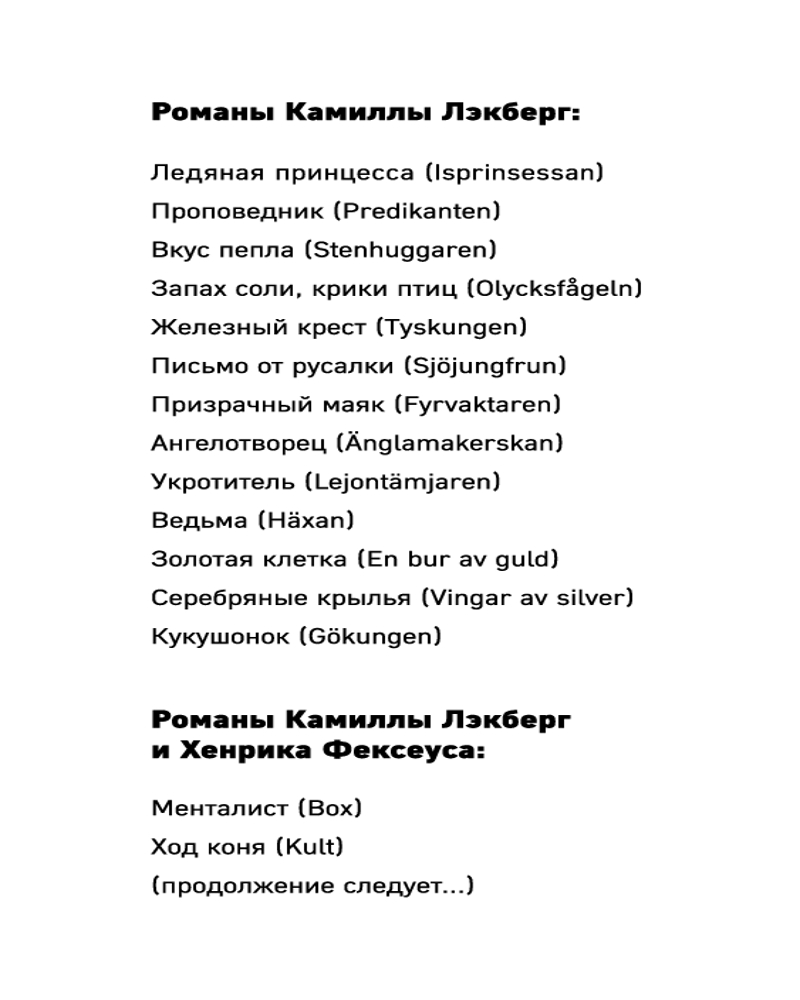 Романы Камиллы Лэкберг:

Ледяная принцесса (Isprinsessan)
Проповедник (Predikanten)
Вкус пепла (Stenhuggaren)
Запах соли, крики птиц (Olycksfågeln)
Железный крест (Tyskungen)
Письмо от русалки (Sjöjungfrun)
Призрачный маяк (Fyrvaktaren)
Ангелотворец (Änglamakerskan)
Укротитель (Lejontämjaren)
Ведьма (Häxan)
Золотая клетка (En bur av guld)
Серебряные крылья (Vingar av silver)
Кукушонок (Gökungen)

Романы Камиллы Лэкберг и Хенрика Фексеуса:

Менталист (Box)
Ход коня (Kult)
(продолжение следует...)